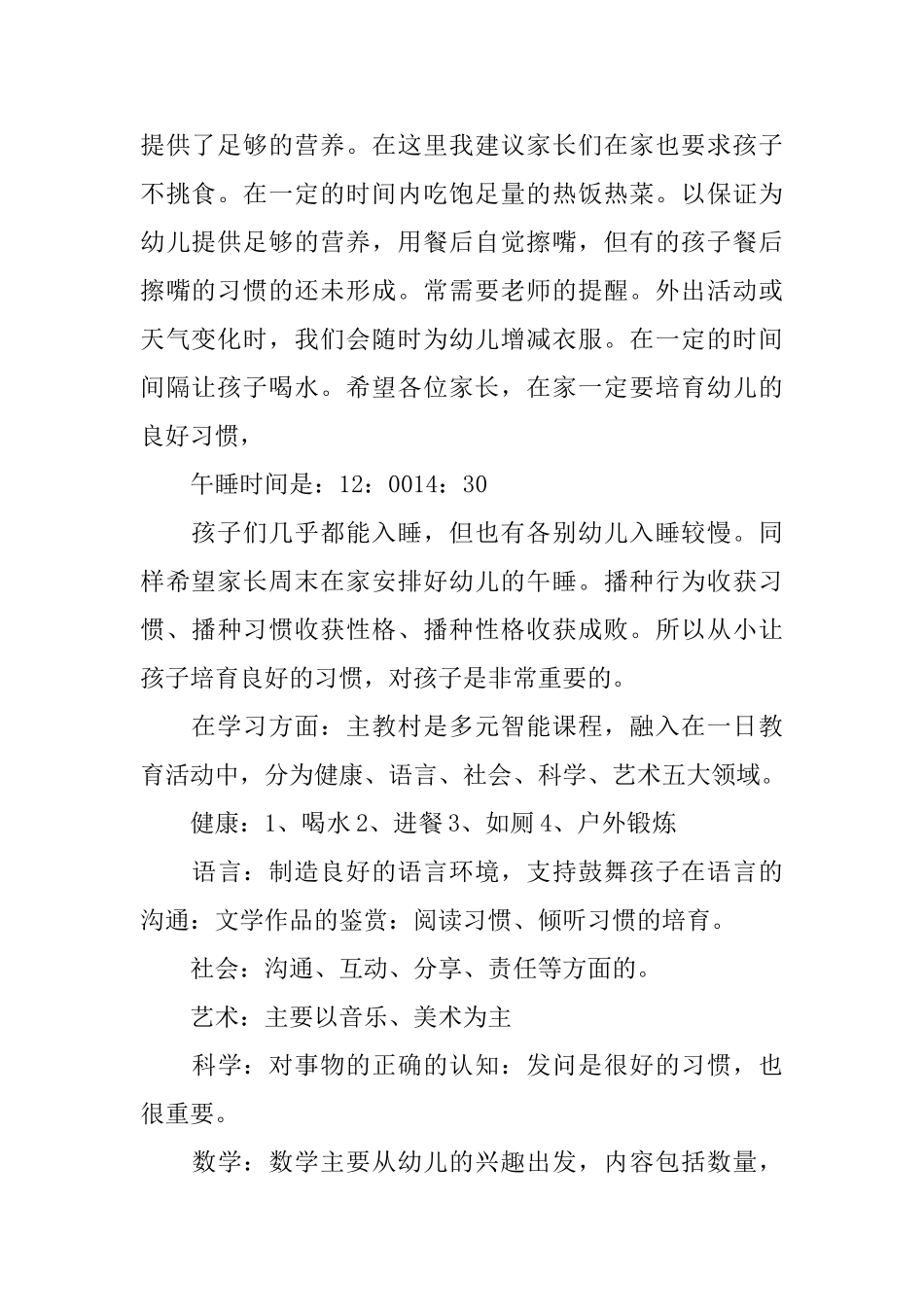 提供了足够的营养。在这里我建议家长们在家也要求孩子不挑食。在一定的时间内吃饱足量的热饭热菜。以保证为幼儿提供足够的营养，用餐后自觉擦嘴，但有的孩子餐后擦嘴的习惯的还未形成。常需要老师的提醒。外出活动或天气变化时，我们会随时为幼儿增减衣服。在一定的时间间隔让孩子喝水。希望各位家长，在家一定要培育幼儿的良好习惯，

午睡时间是：12：0014：30

孩子们几乎都能入睡，但也有各别幼儿入睡较慢。同样希望家长周末在家安排好幼儿的午睡。播种行为收获习惯、播种习惯收获性格、播种性格收获成败。所以从小让孩子培育良好的习惯，对孩子是非常重要的。

在学习方面：主教村是多元智能课程，融入在一日教育活动中，分为健康、语言、社会、科学、艺术五大领域。

健康：1、喝水 2、进餐 3、如厕 4、户外锻炼

语言：制造良好的语言环境，支持鼓舞孩子在语言的沟通：文学作品的鉴赏：阅读习惯、倾听习惯的培育。

社会：沟通、互动、分享、责任等方面的。

艺术：主要以音乐、美术为主

科学：对事物的正确的认知：发问是很好的习惯，也很重要。

数学：数学主要从幼儿的兴趣出发，内容包括数量，